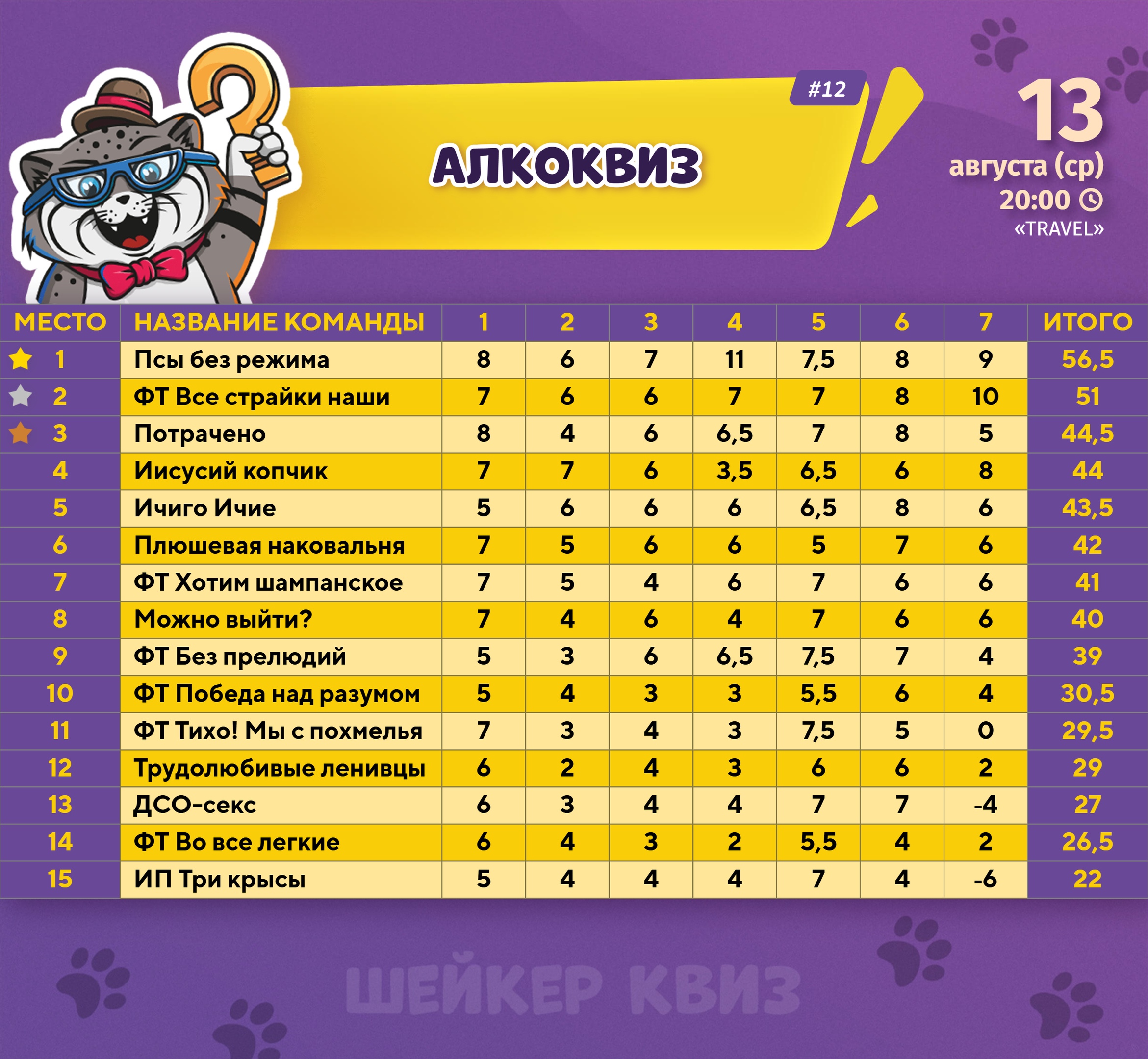 #12

АЛКОКВИЗ

13
августа (ср)
20:00
«TRAVEL»

| МЕСТО | НАЗВАНИЕ КОМАНДЫ | 1 | 2 | 3 | 4 | 5 | 6 | 7 | ИТОГО |
|---|---|---|---|---|---|---|---|---|---|
| 1 | Псы без режима | 8 | 6 | 7 | 11 | 7,5 | 8 | 9 | 56,5 |
| 2 | ФТ Все страйки наши | 7 | 6 | 6 | 7 | 7 | 8 | 10 | 51 |
| 3 | Потрачено | 8 | 4 | 6 | 6,5 | 7 | 8 | 5 | 44,5 |
| 4 | Иисусий копчик | 7 | 7 | 6 | 3,5 | 6,5 | 6 | 8 | 44 |
| 5 | Ичиго Ичие | 5 | 6 | 6 | 6 | 6,5 | 8 | 6 | 43,5 |
| 6 | Плюшевая наковальня | 7 | 5 | 6 | 6 | 5 | 7 | 6 | 42 |
| 7 | ФТ Хотим шампанское | 7 | 5 | 4 | 6 | 7 | 6 | 6 | 41 |
| 8 | Можно выйти? | 7 | 4 | 6 | 4 | 7 | 6 | 6 | 40 |
| 9 | ФТ Без прелюдий | 5 | 3 | 6 | 6,5 | 7,5 | 7 | 4 | 39 |
| 10 | ФТ Победа над разумом | 5 | 4 | 3 | 3 | 5,5 | 6 | 4 | 30,5 |
| 11 | ФТ Тихо! Мы с похмелья | 7 | 3 | 4 | 3 | 7,5 | 5 | 0 | 29,5 |
| 12 | Трудолюбивые ленивцы | 6 | 2 | 4 | 3 | 6 | 6 | 2 | 29 |
| 13 | ДСО-секс | 6 | 3 | 4 | 4 | 7 | 7 | -4 | 27 |
| 14 | ФТ Во все легкие | 6 | 4 | 3 | 2 | 5,5 | 4 | 2 | 26,5 |
| 15 | ИП Три крысы | 5 | 4 | 4 | 4 | 7 | 4 | -6 | 22 |

ШЕЙКЕР КВИЗ